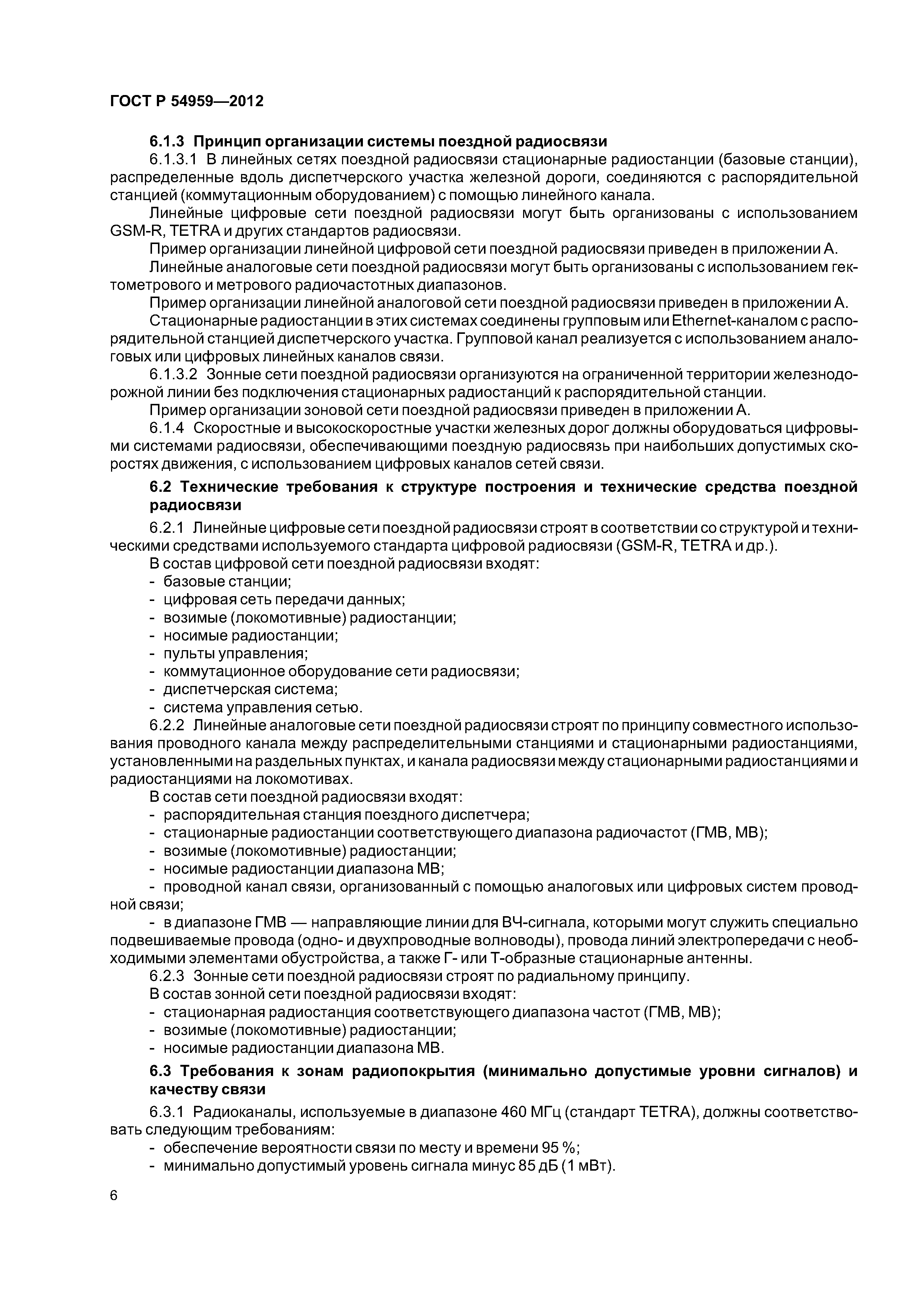 ГОСТ Р 54959—2012

6.1.3 Принцип организации системы поездной радиосвязи

6.1.3.1 В линейных сетях поездной радиосвязи стационарные радиостанции (базовые станции), распределенные вдоль диспетчерского участка железной дороги, соединяются с распорядительной станцией (коммутационным оборудованием) с помощью линейного канала.

Линейные цифровые сети поездной радиосвязи могут быть организованы с использованием GSM-R, TETRA и других стандартов радиосвязи.

Пример организации линейной цифровой сети поездной радиосвязи приведен в приложении А.

Линейные аналоговые сети поездной радиосвязи могут быть организованы с использованием гектометрового и метрового радиочастотных диапазонов.

Пример организации линейной аналоговой сети поездной радиосвязи приведен в приложении А.

Стационарные радиостанции в этих системах соединены групповым или Ethernet-каналом с распорядительной станцией диспетчерского участка. Групповой канал реализуется с использованием аналоговых или цифровых линейных каналов связи.

6.1.3.2 Зонные сети поездной радиосвязи организуются на ограниченной территории железнодорожной линии без подключения стационарных радиостанций к распорядительной станции.

Пример организации зоновой сети поездной радиосвязи приведен в приложении А.

6.1.4 Скоростные и высокоскоростные участки железных дорог должны оборудоваться цифровыми системами радиосвязи, обеспечивающими поездную радиосвязь при наибольших допустимых скоростях движения, с использованием цифровых каналов сетей связи.

6.2 Технические требования к структуре построения и технические средства поездной радиосвязи

6.2.1 Линейные цифровые сети поездной радиосвязи строят в соответствии со структурой и техническими средствами используемого стандарта цифровой радиосвязи (GSM-R, TETRA и др.).

В состав цифровой сети поездной радиосвязи входят:
- базовые станции;
- цифровая сеть передачи данных;
- возимые (локомотивные) радиостанции;
- носимые радиостанции;
- пульты управления;
- коммутационное оборудование сети радиосвязи;
- диспетчерская система;
- система управления сетью.

6.2.2 Линейные аналоговые сети поездной радиосвязи строят по принципу совместного использования проводного канала между распределительными станциями и стационарными радиостанциями, установленными на раздельных пунктах, и канала радиосвязи между стационарными радиостанциями и радиостанциями на локомотивах.

В состав сети поездной радиосвязи входят:
- распорядительная станция поездного диспетчера;
- стационарные радиостанции соответствующего диапазона радиочастот (ГМВ, МВ);
- возимые (локомотивные) радиостанции;
- носимые радиостанции диапазона МВ;
- проводной канал связи, организованный с помощью аналоговых или цифровых систем проводной связи;
- в диапазоне ГМВ — направляющие линии для ВЧ-сигнала, которыми могут служить специально подвешиваемые провода (одно- и двухпроводные волноводы), провода линий электропередачи с необходимыми элементами обустройства, а также Г- или Т-образные стационарные антенны.

6.2.3 Зонные сети поездной радиосвязи строят по радиальному принципу.

В состав зонной сети поездной радиосвязи входят:
- стационарная радиостанция соответствующего диапазона частот (ГМВ, МВ);
- возимые (локомотивные) радиостанции;
- носимые радиостанции диапазона МВ.

6.3 Требования к зонам радиопокрытия (минимально допустимые уровни сигналов) и качеству связи

6.3.1 Радиоканалы, используемые в диапазоне 460 МГц (стандарт TETRA), должны соответствовать следующим требованиям:
- обеспечение вероятности связи по месту и времени 95 %;
- минимально допустимый уровень сигнала минус 85 дБ (1 мВт).

6